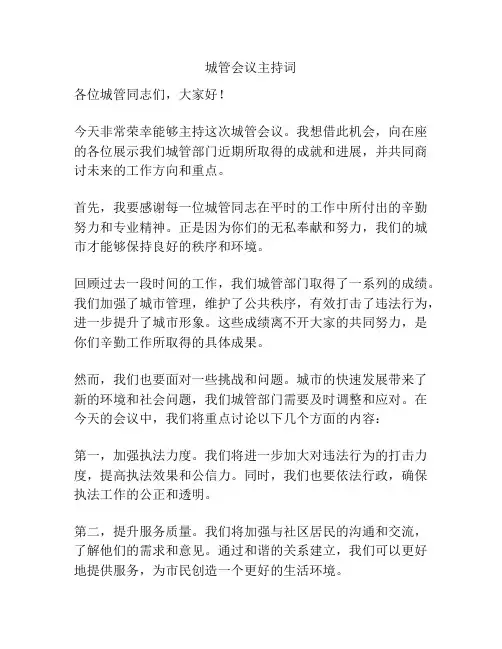 城管会议主持词

各位城管同志们，大家好！

今天非常荣幸能够主持这次城管会议。我想借此机会，向在座的各位展示我们城管部门近期所取得的成就和进展，并共同商讨未来的工作方向和重点。

首先，我要感谢每一位城管同志在平时的工作中所付出的辛勤努力和专业精神。正是因为你们的无私奉献和努力，我们的城市才能够保持良好的秩序和环境。

回顾过去一段时间的工作，我们城管部门取得了一系列的成绩。我们加强了城市管理，维护了公共秩序，有效打击了违法行为，进一步提升了城市形象。这些成绩离不开大家的共同努力，是你们辛勤工作所取得的具体成果。

然而，我们也要面对一些挑战和问题。城市的快速发展带来了新的环境和社会问题，我们城管部门需要及时调整和应对。在今天的会议中，我们将重点讨论以下几个方面的内容：

第一，加强执法力度。我们将进一步加大对违法行为的打击力度，提高执法效果和公信力。同时，我们也要依法行政，确保执法工作的公正和透明。

第二，提升服务质量。我们将加强与社区居民的沟通和交流，了解他们的需求和意见。通过和谐的关系建立，我们可以更好地提供服务，为市民创造一个更好的生活环境。